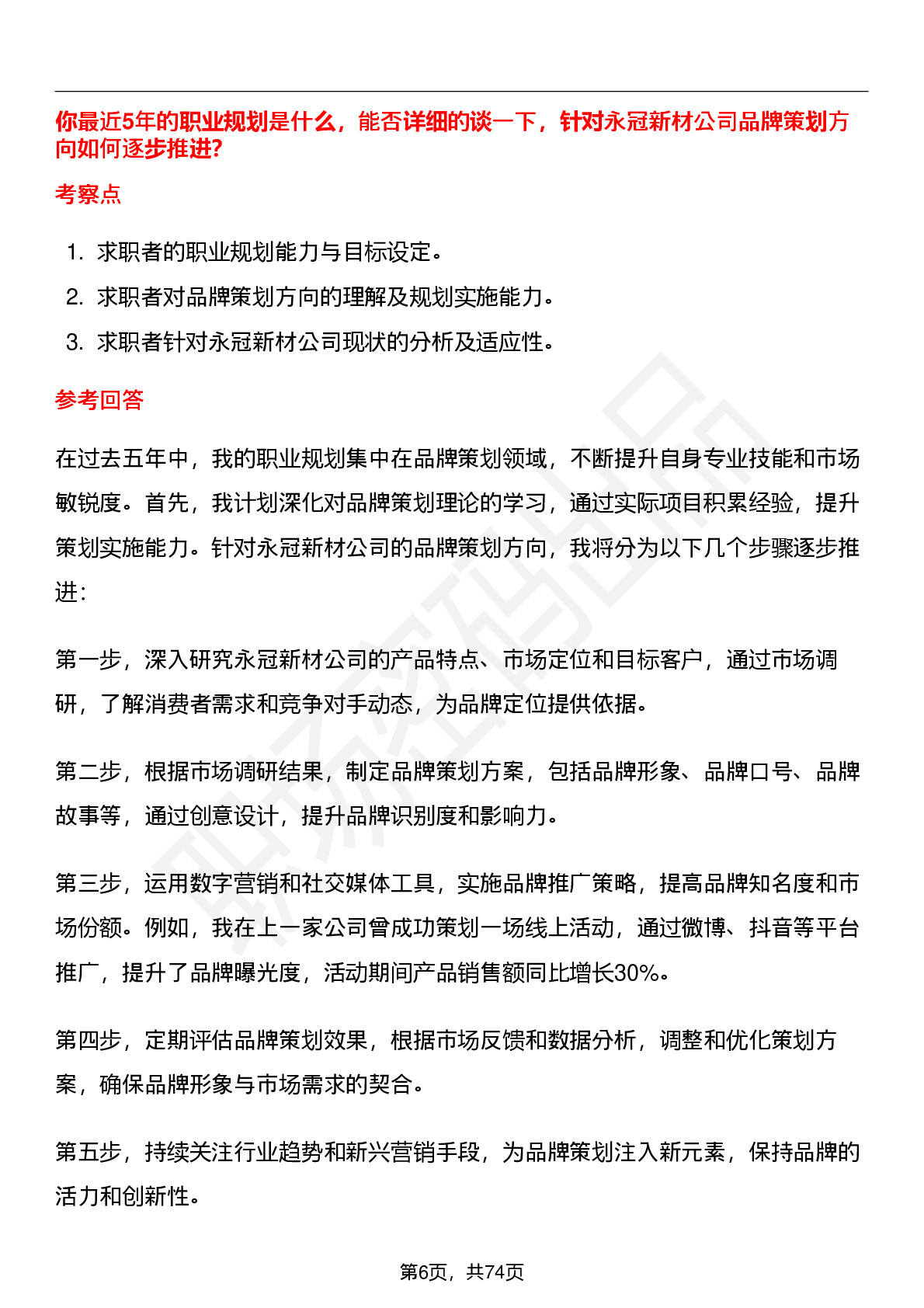 你最近5年的职业规划是什么，能否详细的谈一下，针对永冠新材公司品牌策划方向如何逐步推进?

考察点

1. 求职者的职业规划能力与目标设定。
2. 求职者对品牌策划方向的理解及规划实施能力。
3. 求职者针对永冠新材公司现状的分析及适应性。

参考回答

在过去五年中，我的职业规划集中在品牌策划领域，不断提升自身专业技能和市场敏锐度。首先，我计划深化对品牌策划理论的学习，通过实际项目积累经验，提升策划实施能力。针对永冠新材公司的品牌策划方向，我将分为以下几个步骤逐步推进：

第一步，深入研究永冠新材公司的产品特点、市场定位和目标客户，通过市场调研，了解消费者需求和竞争对手动态，为品牌定位提供依据。

第二步，根据市场调研结果，制定品牌策划方案，包括品牌形象、品牌口号、品牌故事等，通过创意设计，提升品牌识别度和影响力。

第三步，运用数字营销和社交媒体工具，实施品牌推广策略，提高品牌知名度和市场份额。例如，我在上一家公司曾成功策划一场线上活动，通过微博、抖音等平台推广，提升了品牌曝光度，活动期间产品销售额同比增长30%。

第四步，定期评估品牌策划效果，根据市场反馈和数据分析，调整和优化策划方案，确保品牌形象与市场需求的契合。

第五步，持续关注行业趋势和新兴营销手段，为品牌策划注入新元素，保持品牌的活力和创新性。

第6页，共74页